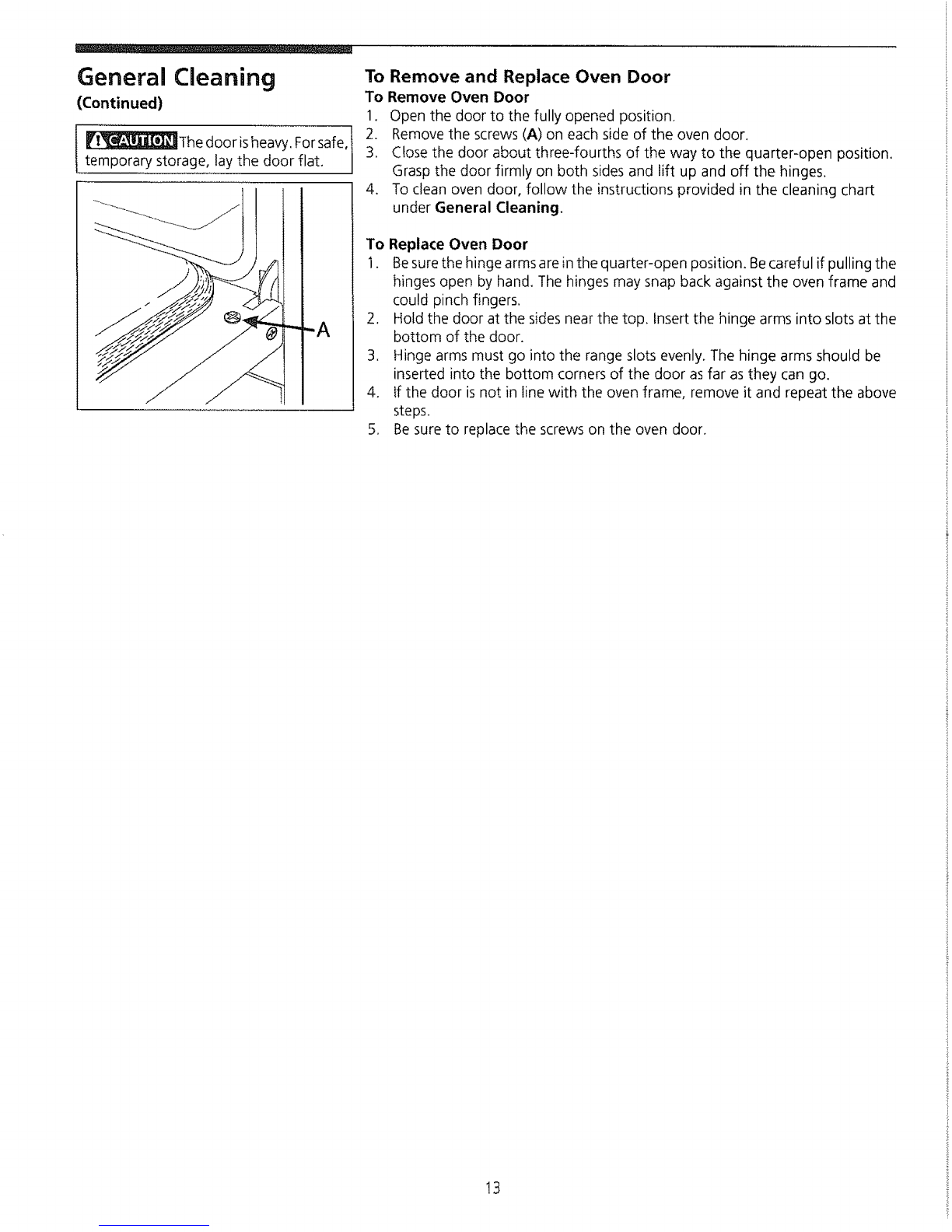 General Cleaning
(Continued)

CAUTION The door is heavy. For safe, temporary storage, lay the door flat.

A

To Remove and Replace Oven Door
To Remove Oven Door
1. Open the door to the fully opened position.
2. Remove the screws (A) on each side of the oven door.
3. Close the door about three-fourths of the way to the quarter-open position. Grasp the door firmly on both sides and lift up and off the hinges.
4. To clean oven door, follow the instructions provided in the cleaning chart under General Cleaning.

To Replace Oven Door
1. Be sure the hinge arms are in the quarter-open position. Be careful if pulling the hinges open by hand. The hinges may snap back against the oven frame and could pinch fingers.
2. Hold the door at the sides near the top. Insert the hinge arms into slots at the bottom of the door.
3. Hinge arms must go into the range slots evenly. The hinge arms should be inserted into the bottom corners of the door as far as they can go.
4. If the door is not in line with the oven frame, remove it and repeat the above steps.
5. Be sure to replace the screws on the oven door.

13